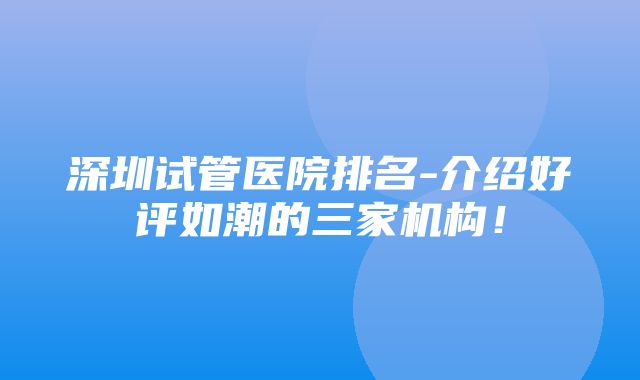 深圳试管医院排名-介绍好评如潮的三家机构！